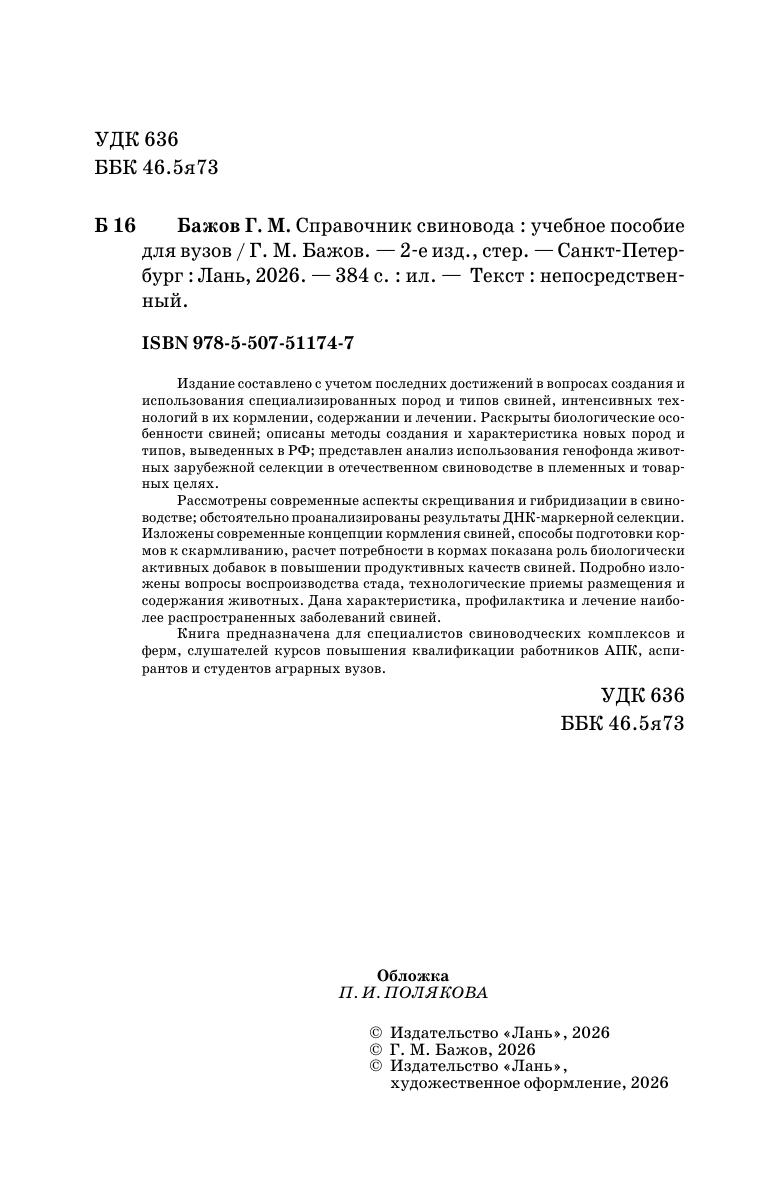 УДК 636
ББК 46.5я73

Б 16 Бажов Г. М. Справочник свиновода : учебное пособие для вузов / Г. М. Бажов. — 2-е изд., стер. — Санкт-Петербург : Лань, 2026. — 384 с. : ил. — Текст : непосредственный.

ISBN 978-5-507-51174-7

Издание составлено с учетом последних достижений в вопросах создания и использования специализированных пород и типов свиней, интенсивных технологий в их кормлении, содержании и лечении. Раскрыты биологические особенности свиней; описаны методы создания и характеристика новых пород и типов, выведенных в РФ; представлен анализ использования генофонда животных зарубежной селекции в отечественном свиноводстве в племенных и товарных целях.

Рассмотрены современные аспекты скрещивания и гибридизации в свиноводстве; обстоятельно проанализированы результаты ДНК-маркерной селекции. Изложены современные концепции кормления свиней, способы подготовки кормов к скармливанию, расчет потребности в кормах показана роль биологически активных добавок в повышении продуктивных качеств свиней. Подробно изложены вопросы воспроизводства стада, технологические приемы размещения и содержания животных. Дана характеристика, профилактика и лечение наиболее распространенных заболеваний свиней.

Книга предназначена для специалистов свиноводческих комплексов и ферм, слушателей курсов повышения квалификации работников АПК, аспирантов и студентов аграрных вузов.

УДК 636
ББК 46.5я73

Обложка
П. И. ПОЛЯКОВА

© Издательство «Лань», 2026
© Г. М. Бажов, 2026
© Издательство «Лань», художественное оформление, 2026